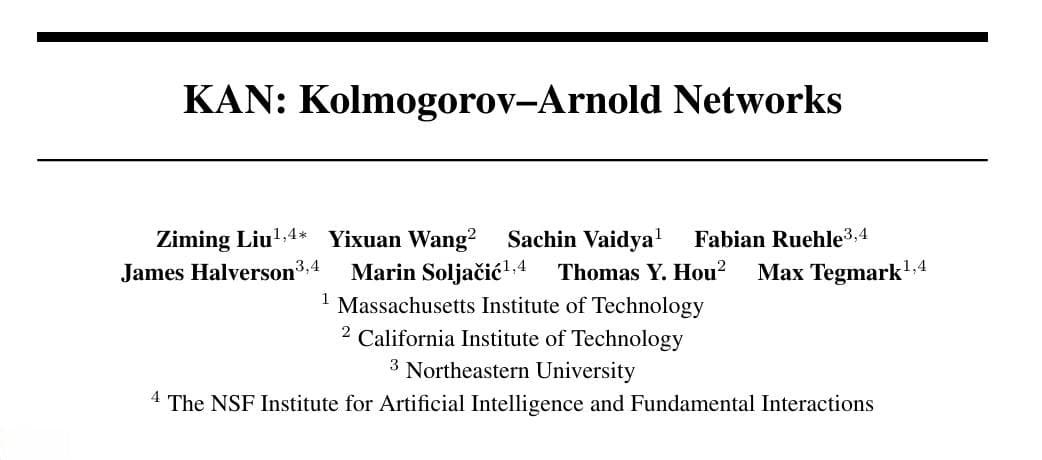 KAN: Kolmogorov–Arnold Networks

Ziming Liu$^{1,4*}$ Yixuan Wang$^{2}$ Sachin Vaidya$^{1}$ Fabian Ruehle$^{3,4}$
James Halverson$^{3,4}$ Marin Soljačić$^{1,4}$ Thomas Y. Hou$^{2}$ Max Tegmark$^{1,4}$
$^{1}$ Massachusetts Institute of Technology
$^{2}$ California Institute of Technology
$^{3}$ Northeastern University
$^{4}$ The NSF Institute for Artificial Intelligence and Fundamental Interactions